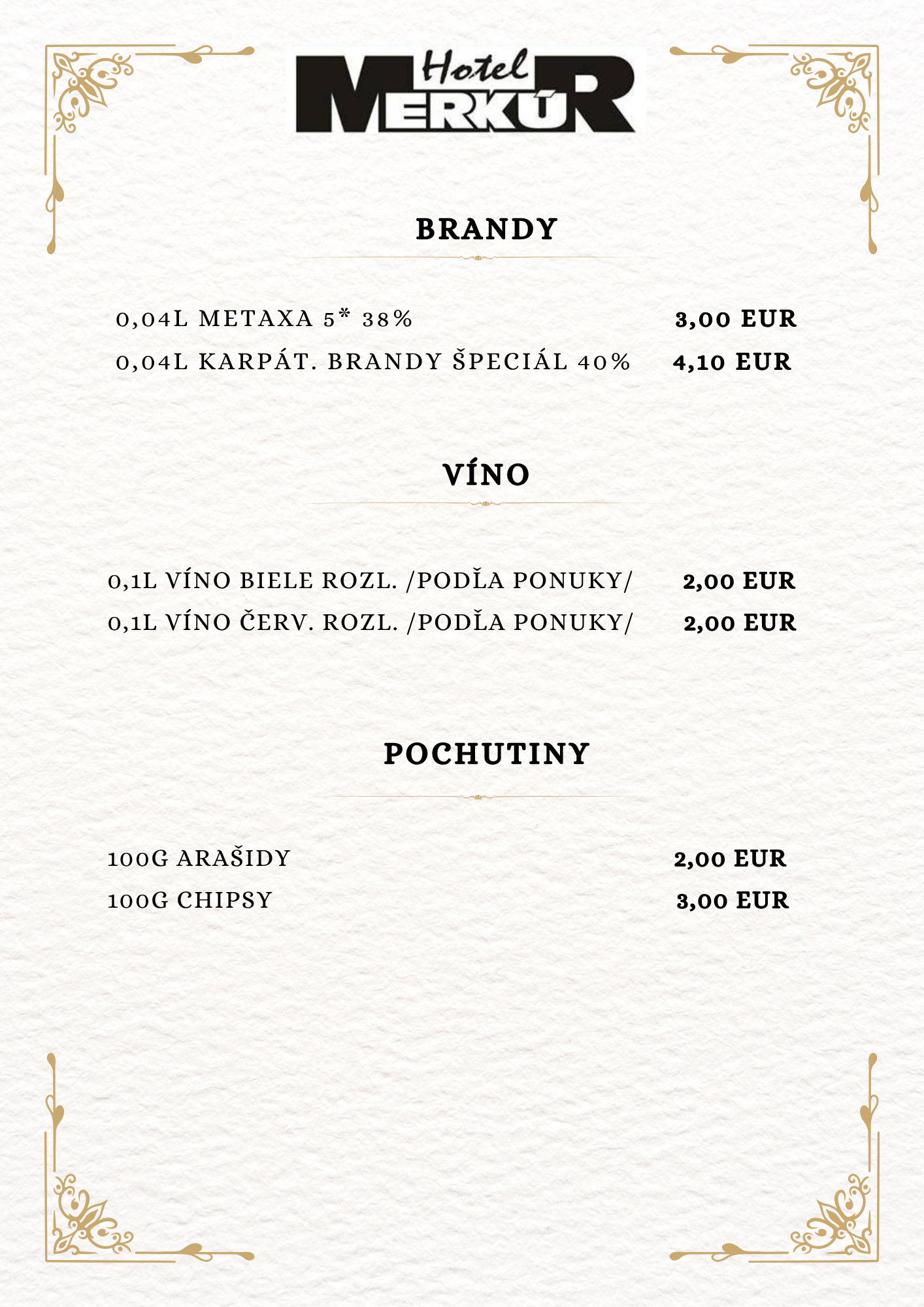 Hotel MERKÚR

BRANDY

0,04L METAXA 5* 38% 3,00 EUR
0,04L KARPÁT. BRANDY ŠPECIÁL 40% 4,10 EUR

VÍNO

0,1L VÍNO BIELE ROZL. /PODĽA PONUKY/ 2,00 EUR
0,1L VÍNO ČERV. ROZL. /PODĽA PONUKY/ 2,00 EUR

POCHUTINY

100G ARAŠIDY 2,00 EUR
100G CHIPSY 3,00 EUR